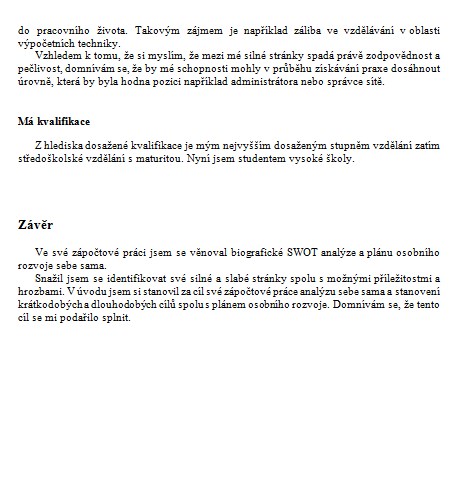 do pracovního života. Takovým zájmem je například záliba ve vzdělávání v oblasti výpočetních techniky.

Vzhledem k tomu, že si myslím, že mezi mé silné stránky spadá právě zodpovědnost a pečlivost, domnívám se, že by mé schopnosti mohly v průběhu získávání praxe dosáhnout úrovně, která by byla hodna pozici například administrátora nebo správce sítě.

Má kvalifikace

Z hlediska dosažené kvalifikace je mým nejvyšším dosaženým stupněm vzdělání zatím středoškolské vzdělání s maturitou. Nyní jsem studentem vysoké školy.

Závěr

Ve své zápočtové práci jsem se věnoval biografické SWOT analýze a plánu osobního rozvoje sebe sama.

Snažil jsem se identifikovat své silné a slabé stránky spolu s možnými příležitostmi a hrozbami. V úvodu jsem si stanovil za cíl své zápočtové práce analýzu sebe sama a stanovení krátkodobých a dlouhodobých cílů spolu s plánem osobního rozvoje. Domnívám se, že tento cíl se mi podařilo splnit.